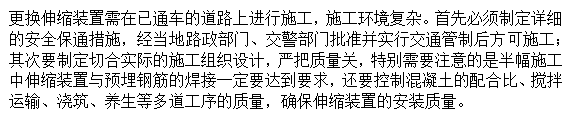 更换伸缩装置需在已通车的道路上进行施工，施工环境复杂。首先必须制定详细的安全保通措施，经当地路政部门、交警部门批准并实行交通管制后方可施工；其次要制定切合实际的施工组织设计，严把质量关，特别需要注意的是半幅施工中伸缩装置与预埋钢筋的焊接一定要达到要求，还要控制混凝土的配合比、搅拌运输、浇筑、养生等多道工序的质量，确保伸缩装置的安装质量。